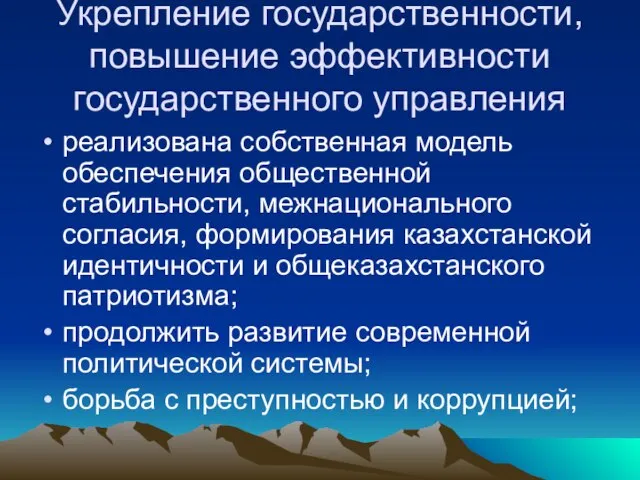 Укрепление государственности, повышение эффективности государственного управления

• реализована собственная модель обеспечения общественной стабильности, межнационального согласия, формирования казахстанской идентичности и общеказахстанского патриотизма;

• продолжить развитие современной политической системы;

• борьба с преступностью и коррупцией;